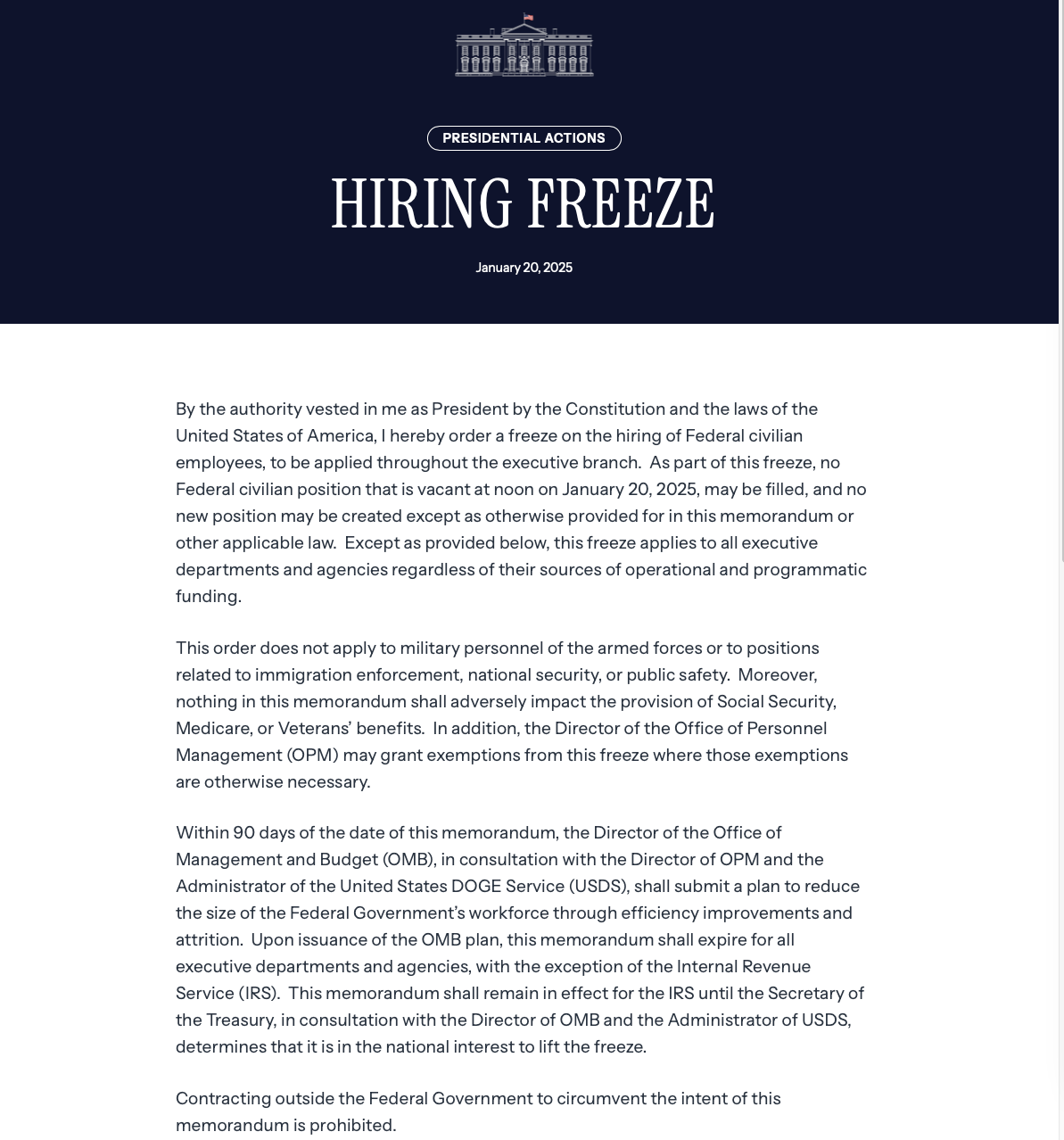 PRESIDENTIAL ACTIONS

HIRING FREEZE

January 20, 2025

By the authority vested in me as President by the Constitution and the laws of the United States of America, I hereby order a freeze on the hiring of Federal civilian employees, to be applied throughout the executive branch. As part of this freeze, no Federal civilian position that is vacant at noon on January 20, 2025, may be filled, and no new position may be created except as otherwise provided for in this memorandum or other applicable law. Except as provided below, this freeze applies to all executive departments and agencies regardless of their sources of operational and programmatic funding.

This order does not apply to military personnel of the armed forces or to positions related to immigration enforcement, national security, or public safety. Moreover, nothing in this memorandum shall adversely impact the provision of Social Security, Medicare, or Veterans' benefits. In addition, the Director of the Office of Personnel Management (OPM) may grant exemptions from this freeze where those exemptions are otherwise necessary.

Within 90 days of the date of this memorandum, the Director of the Office of Management and Budget (OMB), in consultation with the Director of OPM and the Administrator of the United States DOGE Service (USDS), shall submit a plan to reduce the size of the Federal Government's workforce through efficiency improvements and attrition. Upon issuance of the OMB plan, this memorandum shall expire for all executive departments and agencies, with the exception of the Internal Revenue Service (IRS). This memorandum shall remain in effect for the IRS until the Secretary of the Treasury, in consultation with the Director of OMB and the Administrator of USDS, determines that it is in the national interest to lift the freeze.

Contracting outside the Federal Government to circumvent the intent of this memorandum is prohibited.